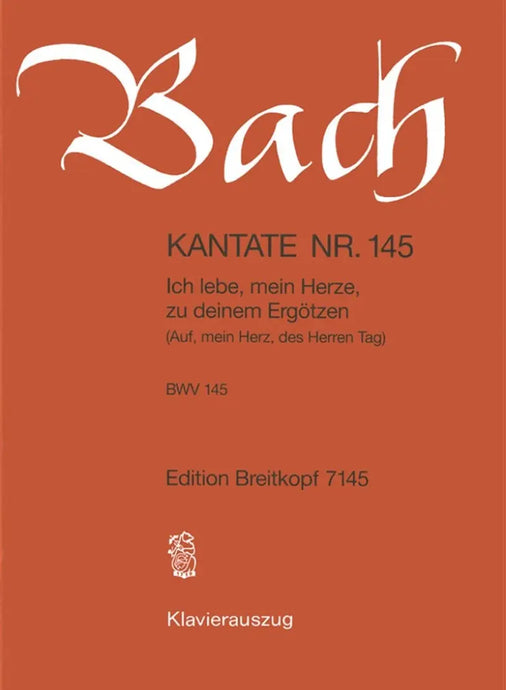 Bach

KANTATE NR. 145

Ich lebe, mein Herze, zu deinem Ergötzen
(Auf, mein Herz, des Herren Tag)

BWV 145

Edition Breitkopf 7145

Klavierauszug